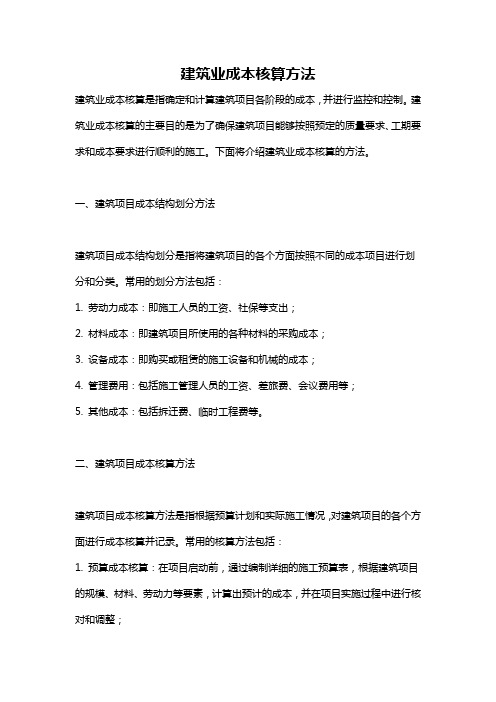 建筑业成本核算方法

建筑业成本核算是指确定和计算建筑项目各阶段的成本，并进行监控和控制。建筑业成本核算的主要目的是为了确保建筑项目能够按照预定的质量要求、工期要求和成本要求进行顺利的施工。下面将介绍建筑业成本核算的方法。

一、建筑项目成本结构划分方法

建筑项目成本结构划分是指将建筑项目的各个方面按照不同的成本项目进行划分和分类。常用的划分方法包括：

1. 劳动力成本：即施工人员的工资、社保等支出；

2. 材料成本：即建筑项目所使用的各种材料的采购成本；

3. 设备成本：即购买或租赁的施工设备和机械的成本；

4. 管理费用：包括施工管理人员的工资、差旅费、会议费用等；

5. 其他成本：包括拆迁费、临时工程费等。

二、建筑项目成本核算方法

建筑项目成本核算方法是指根据预算计划和实际施工情况，对建筑项目的各个方面进行成本核算并记录。常用的核算方法包括：

1. 预算成本核算：在项目启动前，通过编制详细的施工预算表，根据建筑项目的规模、材料、劳动力等要素，计算出预计的成本，并在项目实施过程中进行核对和调整；